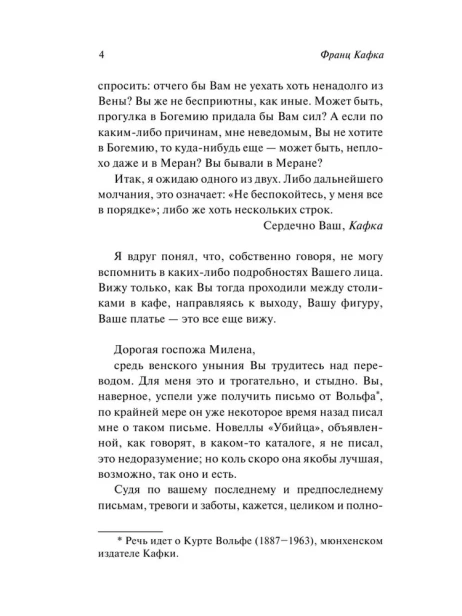 4

Франц Кафка

спросить: отчего бы Вам не уехать хоть ненадолго из Вены? Вы же не бесприютны, как иные. Может быть, прогулка в Богемию придала бы Вам сил? А если по каким-либо причинам, мне неведомым, Вы не хотите в Богемию, то куда-нибудь еще — может быть, неплохо даже и в Меран? Вы бывали в Меране?

Итак, я ожидаю одного из двух. Либо дальнейшего молчания, это означает: «Не беспокойтесь, у меня все в порядке»; либо же хоть нескольких строк.

Сердечно Ваш, Кафка

Я вдруг понял, что, собственно говоря, не могу вспомнить в каких-либо подробностях Вашего лица. Вижу только, как Вы тогда проходили между столиками в кафе, направляясь к выходу, Вашу фигуру, Ваше платье — это все еще вижу.

Дорогая госпожа Милена,

средь венского уныния Вы трудитесь над переводом. Для меня это и трогательно, и стыдно. Вы, наверное, успели уже получить письмо от Вольфа*, по крайней мере он уже некоторое время назад писал мне о таком письме. Новеллы «Убийца», объявленной, как говорят, в каком-то каталоге, я не писал, это недоразумение; но коль скоро она якобы лучшая, возможно, так оно и есть.

Судя по вашему последнему и предпоследнему письмам, тревоги и заботы, кажется, целиком и полно-

* Речь идет о Курте Вольфе (1887—1963), мюнхенском издателе Кафки.